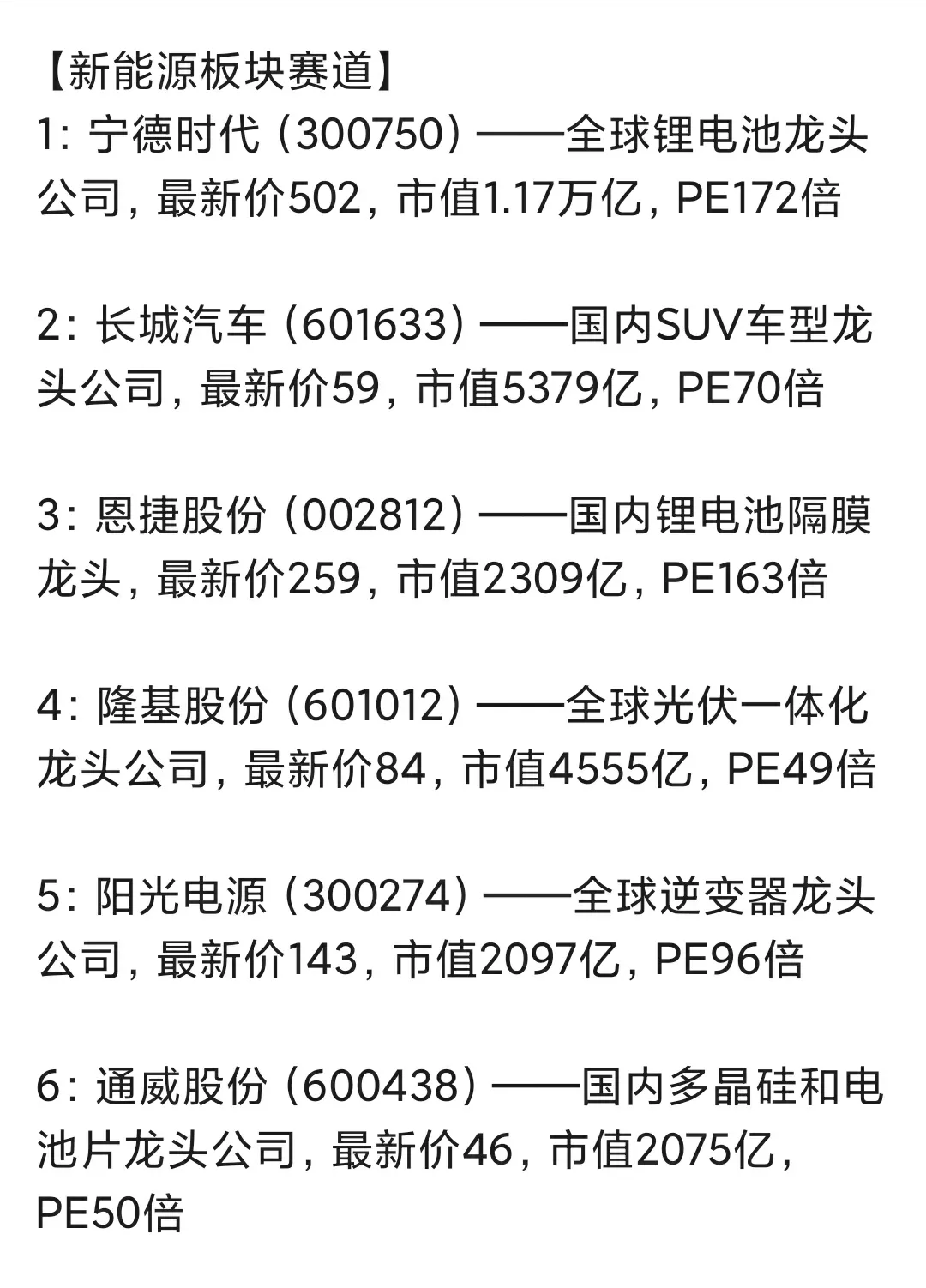 【新能源板块赛道】
1：宁德时代（300750）——全球锂电池龙头公司，最新价502，市值1.17万亿，PE172倍

2：长城汽车（601633）——国内SUV车型龙头公司，最新价59，市值5379亿，PE70倍

3：恩捷股份（002812）——国内锂电池隔膜龙头，最新价259，市值2309亿，PE163倍

4：隆基股份（601012）——全球光伏一体化龙头公司，最新价84，市值4555亿，PE49倍

5：阳光电源（300274）——全球逆变器龙头公司，最新价143，市值2097亿，PE96倍

6：通威股份（600438）——国内多晶硅和电池片龙头公司，最新价46，市值2075亿，PE50倍